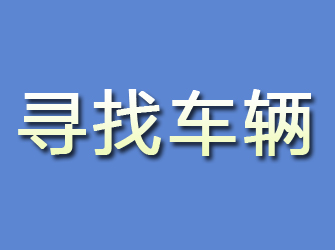 寻找车辆